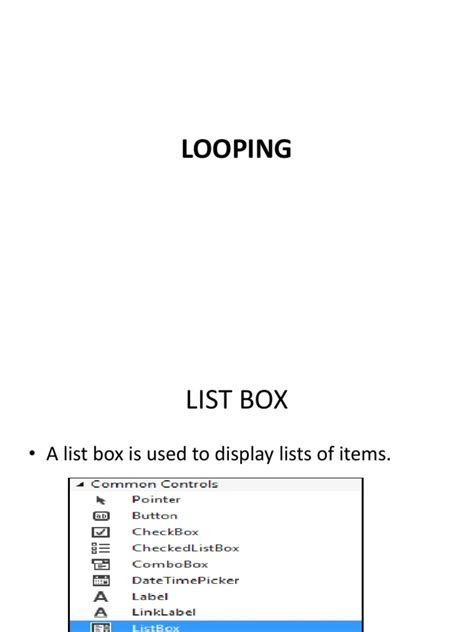 LOOPING

LIST BOX

• A list box is used to display lists of items.

Common Controls
Pointer
Button
CheckBox
CheckedListBox
ComboBox
DateTimePicker
Label
LinkLabel
ListBox